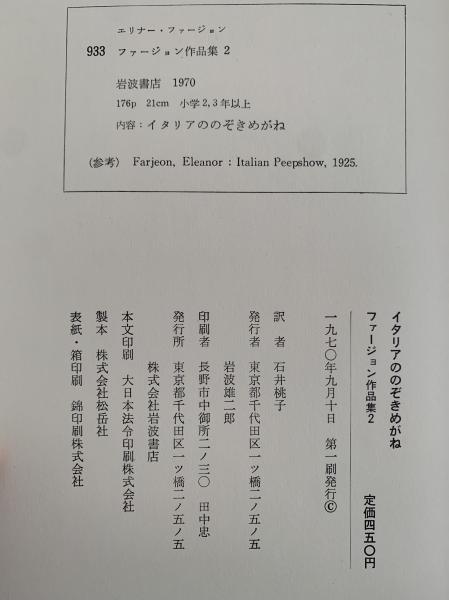 エリナー・ファージョン

933 ファージョン作品集 2

岩波書店 1970

176p 21cm 小学2,3年以上

内容:イタリアののぞきめがね

(参考) Farjeon, Eleanor : Italian Peepshow, 1925.

イタリアののぞきめがね
ファージョン作品集2
定価四五〇円

一九七〇年九月十日 第一刷発行©

訳者 石井桃子
発行者 東京都千代田区一ツ橋二ノ五ノ五
岩波雄二郎
印刷者 長野市中御所二ノ三〇 田中忠
発行所 東京都千代田区一ツ橋二ノ五ノ五
株式会社岩波書店
本文印刷 大日本法令印刷株式会社
製本 株式会社松岳社
表紙・箱印刷 錦印刷株式会社